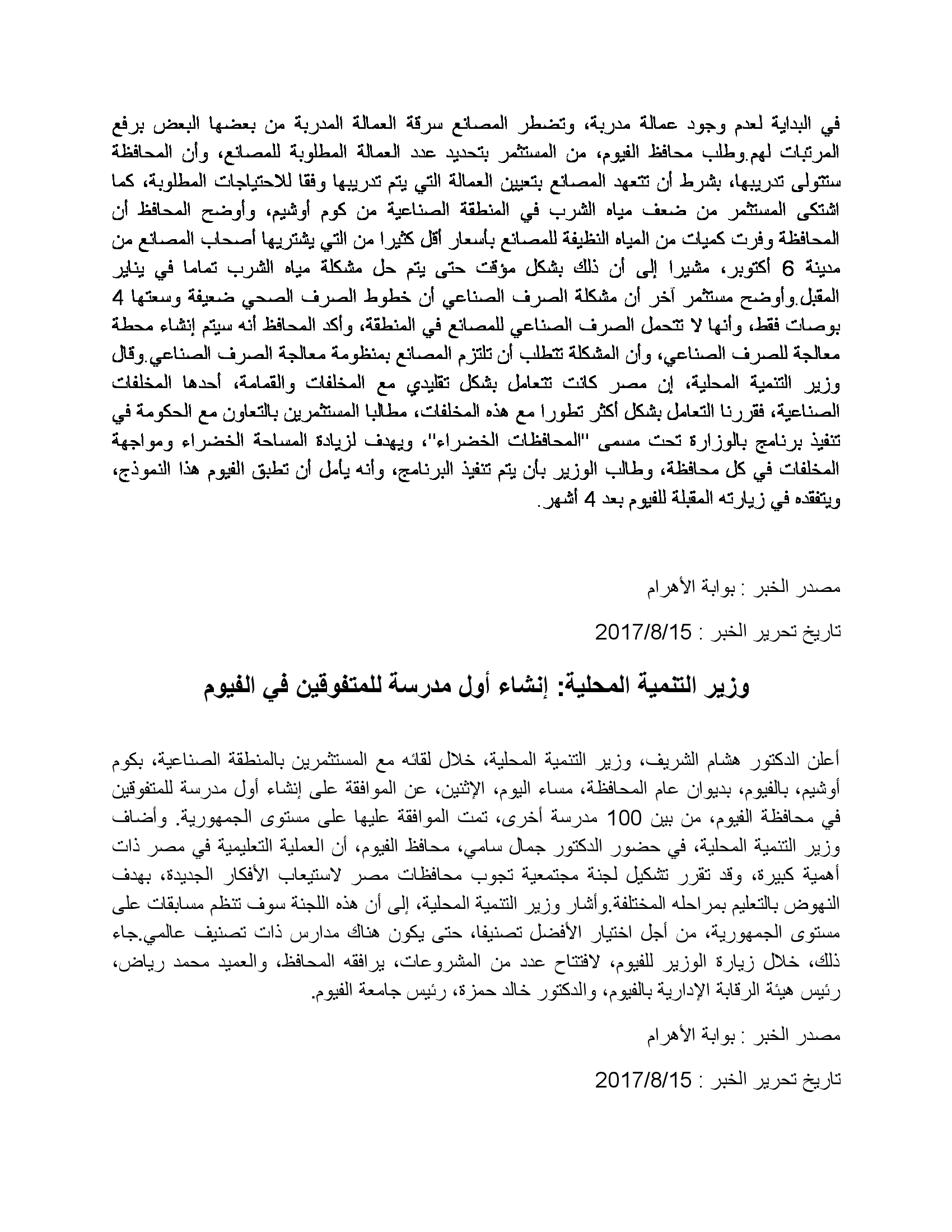 في البداية لعدم وجود عمالة مدربة، وتضطر المصانع سرقة العمالة المدربة من بعضها البعض برفع المرتبات لهم.وطلب محافظ الفيوم، من المستثمر بتحديد عدد العمالة المطلوبة للمصانع، وأن المحافظة ستتولى تدريبها، بشرط أن تتعهد المصانع بتعيين العمالة التي يتم تدريبها وفقا للاحتياجات المطلوبة، كما اشتكى المستثمر من ضعف مياه الشرب في المنطقة الصناعية من كوم أوشيم، وأوضح المحافظ أن المحافظة وفرت كميات من المياه النظيفة للمصانع بأسعار أقل كثيرا من التي يشتريها أصحاب المصانع من مدينة 6 أكتوبر، مشيرا إلى أن ذلك بشكل مؤقت حتى يتم حل مشكلة مياه الشرب تماما في يناير المقبل.وأوضح مستثمر آخر أن مشكلة الصرف الصناعي أن خطوط الصرف الصحي ضعيفة وسعتها 4 بوصات فقط، وأنها لا تتحمل الصرف الصناعي للمصانع في المنطقة، وأكد المحافظ أنه سيتم إنشاء محطة معالجة للصرف الصناعي، وأن المشكلة تتطلب أن تلتزم المصانع بمنظومة معالجة الصرف الصناعي.وقال وزير التنمية المحلية، إن مصر كانت تتعامل بشكل تقليدي مع المخلفات والقمامة، أحدها المخلفات الصناعية، فقررنا التعامل بشكل أكثر تطورا مع هذه المخلفات، مطالبا المستثمرين بالتعاون مع الحكومة في تنفيذ برنامج بالوزارة تحت مسمى "المحافظات الخضراء"، ويهدف لزيادة المساحة الخضراء ومواجهة المخلفات في كل محافظة، وطالب الوزير بأن يتم تنفيذ البرنامج، وأنه يأمل أن تطبق الفيوم هذا النموذج، ويتفقده في زيارته المقبلة للفيوم بعد 4 أشهر.

مصدر الخبر : بوابة الأهرام

تاريخ تحرير الخبر : 2017/8/15

وزير التنمية المحلية: إنشاء أول مدرسة للمتفوقين في الفيوم

أعلن الدكتور هشام الشريف، وزير التنمية المحلية، خلال لقائه مع المستثمرين بالمنطقة الصناعية، بكوم أوشيم، بالفيوم، بديوان عام المحافظة، مساء اليوم، الإثنين، عن الموافقة على إنشاء أول مدرسة للمتفوقين في محافظة الفيوم، من بين 100 مدرسة أخرى، تمت الموافقة عليها على مستوى الجمهورية. وأضاف وزير التنمية المحلية، في حضور الدكتور جمال سامي، محافظ الفيوم، أن العملية التعليمية في مصر ذات أهمية كبيرة، وقد تقرر تشكيل لجنة مجتمعية تجوب محافظات مصر لاستيعاب الأفكار الجديدة، بهدف النهوض بالتعليم بمراحله المختلفة.وأشار وزير التنمية المحلية، إلى أن هذه اللجنة سوف تنظم مسابقات على مستوى الجمهورية، من أجل اختيار الأفضل تصنيفا، حتى يكون هناك مدارس ذات تصنيف عالمي.جاء ذلك، خلال زيارة الوزير للفيوم، لافتتاح عدد من المشروعات، يرافقه المحافظ، والعميد محمد رياض، رئيس هيئة الرقابة الإدارية بالفيوم، والدكتور خالد حمزة، رئيس جامعة الفيوم.

مصدر الخبر : بوابة الأهرام

تاريخ تحرير الخبر : 2017/8/15